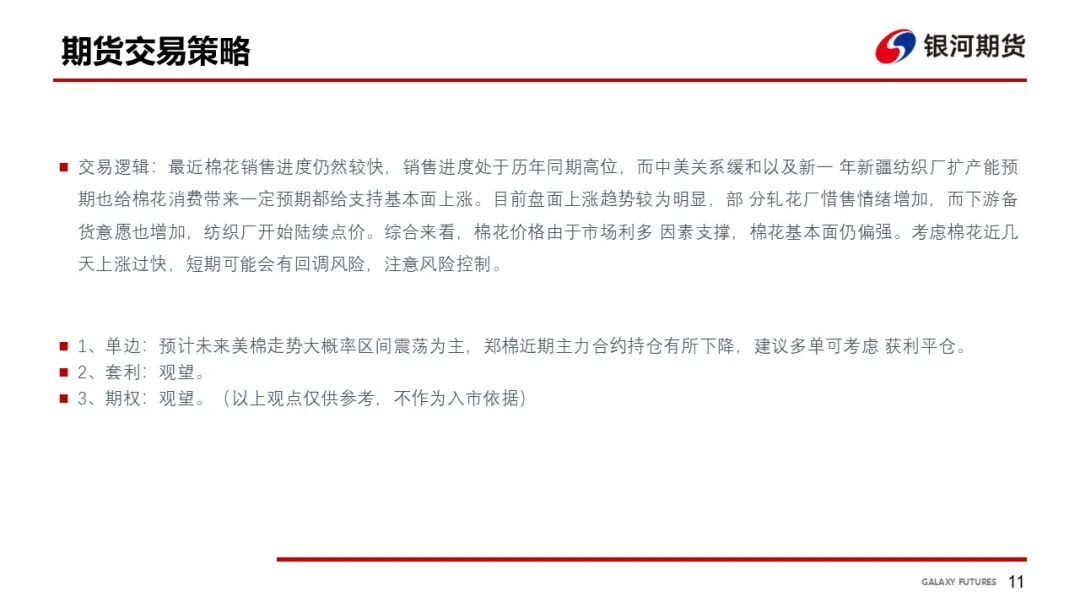 期货交易策略

银河期货

交易逻辑：最近棉花销售进度仍然较快，销售进度处于历年同期高位，而中美关系缓和以及新一 年新疆纺织厂扩产能预期也给棉花消费带来一定预期都给支持基本面上涨。目前盘面上涨趋势较为明显，部 分轧花厂惜售情绪增加，而下游备货意愿也增加，纺织厂开始陆续点价。综合来看，棉花价格由于市场利多 因素支撑，棉花基本面仍偏强。考虑棉花近几天上涨过快，短期可能会有回调风险，注意风险控制。

1、单边：预计未来美棉走势大概率区间震荡为主，郑棉近期主力合约持仓有所下降，建议多单可考虑 获利平仓。
2、套利：观望。
3、期权：观望。（以上观点仅供参考，不作为入市依据）

GALAXY FUTURES 11